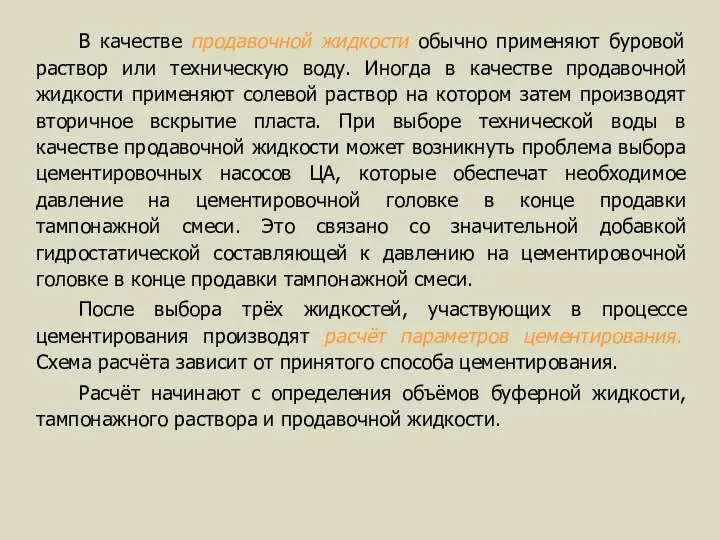 В качестве продавочной жидкости обычно применяют буровой раствор или техническую воду. Иногда в качестве продавочной жидкости применяют солевой раствор на котором затем производят вторичное вскрытие пласта. При выборе технической воды в качестве продавочной жидкости может возникнуть проблема выбора цементировочных насосов ЦА, которые обеспечат необходимое давление на цементировочной головке в конце продавки тампонажной смеси. Это связано со значительной добавкой гидростатической составляющей к давлению на цементировочной головке в конце продавки тампонажной смеси.

После выбора трёх жидкостей, участвующих в процессе цементирования производят расчёт параметров цементирования. Схема расчёта зависит от принятого способа цементирования.

Расчёт начинают с определения объёмов буферной жидкости, тампонажного раствора и продавочной жидкости.